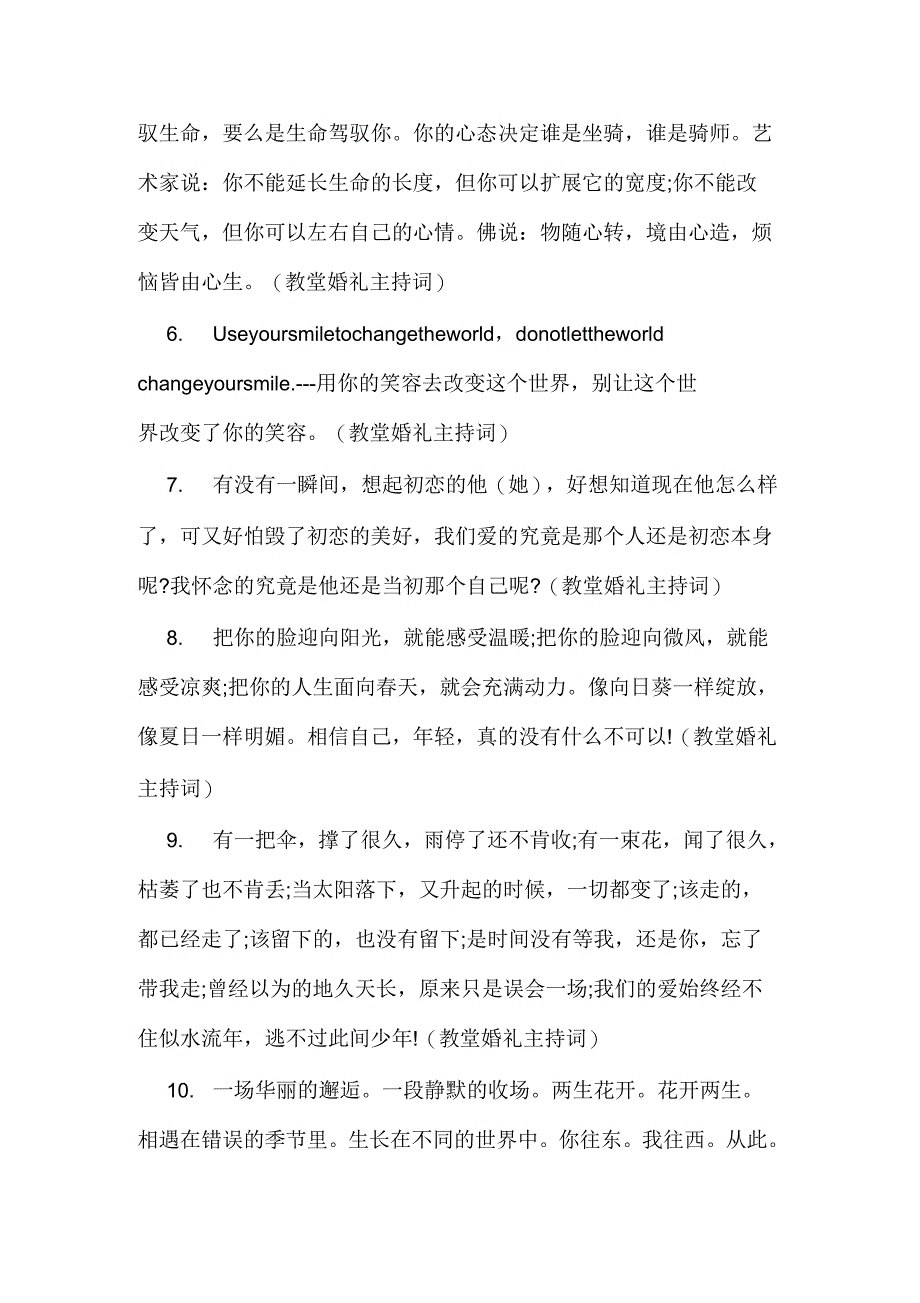 驭生命，要么是生命驾驭你。你的心态决定谁是坐骑，谁是骑师。艺术家说：你不能延长生命的长度，但你可以扩展它的宽度;你不能改变天气，但你可以左右自己的心情。佛说：物随心转，境由心造，烦恼皆由心生。（教堂婚礼主持词）

6. Useyoursmiletochangetheworld，donotlettheworld changeyoursmile.---用你的笑容去改变这个世界，别让这个世界改变了你的笑容。（教堂婚礼主持词）

7. 有没有一瞬间，想起初恋的他（她），好想知道现在他怎么样了，可又好怕毁了初恋的美好，我们爱的究竟是那个人还是初恋本身呢?我怀念的究竟是他还是当初那个自己呢?（教堂婚礼主持词）

8. 把你的脸迎向阳光，就能感受温暖;把你的脸迎向微风，就能感受凉爽;把你的人生面向春天，就会充满动力。像向日葵一样绽放，像夏日一样明媚。相信自己，年轻，真的没有什么不可以!（教堂婚礼主持词）

9. 有一把伞，撑了很久，雨停了还不肯收;有一束花，闻了很久，枯萎了也不肯丢;当太阳落下，又升起的时候，一切都变了;该走的，都已经走了;该留下的，也没有留下;是时间没有等我，还是你，忘了带我走;曾经以为的地久天长，原来只是误会一场;我们的爱始终经不住似水流年，逃不过此间少年!（教堂婚礼主持词）

10. 一场华丽的邂逅。一段静默的收场。两生花开。花开两生。相遇在错误的季节里。生长在不同的世界中。你往东。我往西。从此。